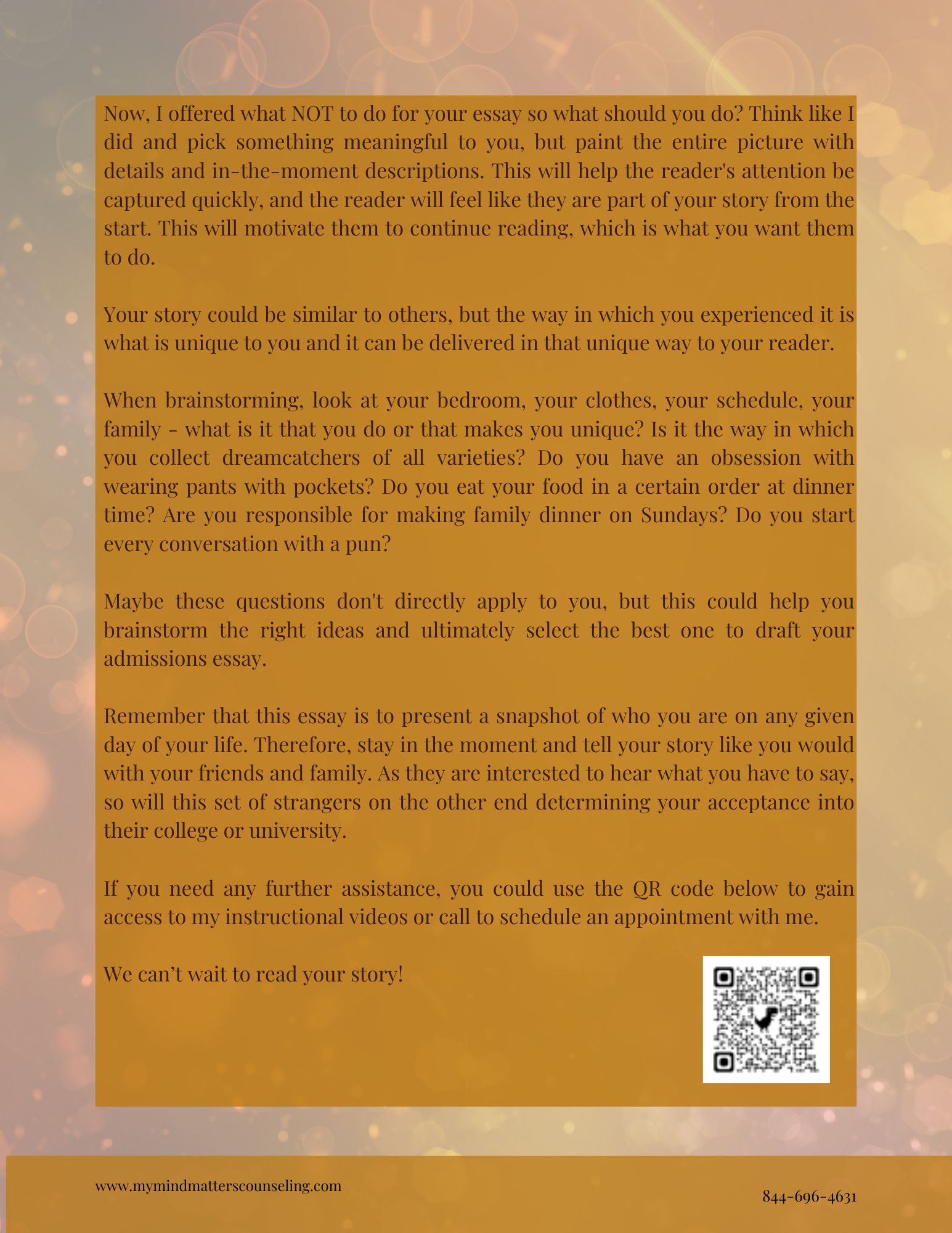 Now, I offered what NOT to do for your essay so what should you do? Think like I did and pick something meaningful to you, but paint the entire picture with details and in-the-moment descriptions. This will help the reader's attention be captured quickly, and the reader will feel like they are part of your story from the start. This will motivate them to continue reading, which is what you want them to do.

Your story could be similar to others, but the way in which you experienced it is what is unique to you and it can be delivered in that unique way to your reader.

When brainstorming, look at your bedroom, your clothes, your schedule, your family - what is it that you do or that makes you unique? Is it the way in which you collect dreamcatchers of all varieties? Do you have an obsession with wearing pants with pockets? Do you eat your food in a certain order at dinner time? Are you responsible for making family dinner on Sundays? Do you start every conversation with a pun?

Maybe these questions don't directly apply to you, but this could help you brainstorm the right ideas and ultimately select the best one to draft your admissions essay.

Remember that this essay is to present a snapshot of who you are on any given day of your life. Therefore, stay in the moment and tell your story like you would with your friends and family. As they are interested to hear what you have to say, so will this set of strangers on the other end determining your acceptance into their college or university.

If you need any further assistance, you could use the QR code below to gain access to my instructional videos or call to schedule an appointment with me.

We can’t wait to read your story!

www.mymindmatterscounseling.com

844-696-4631